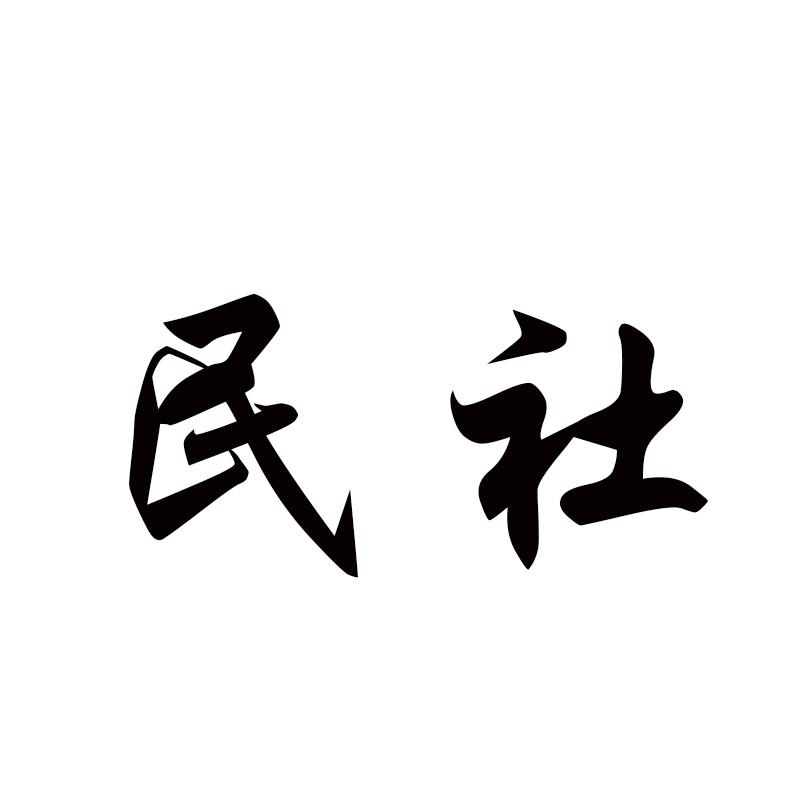 民社